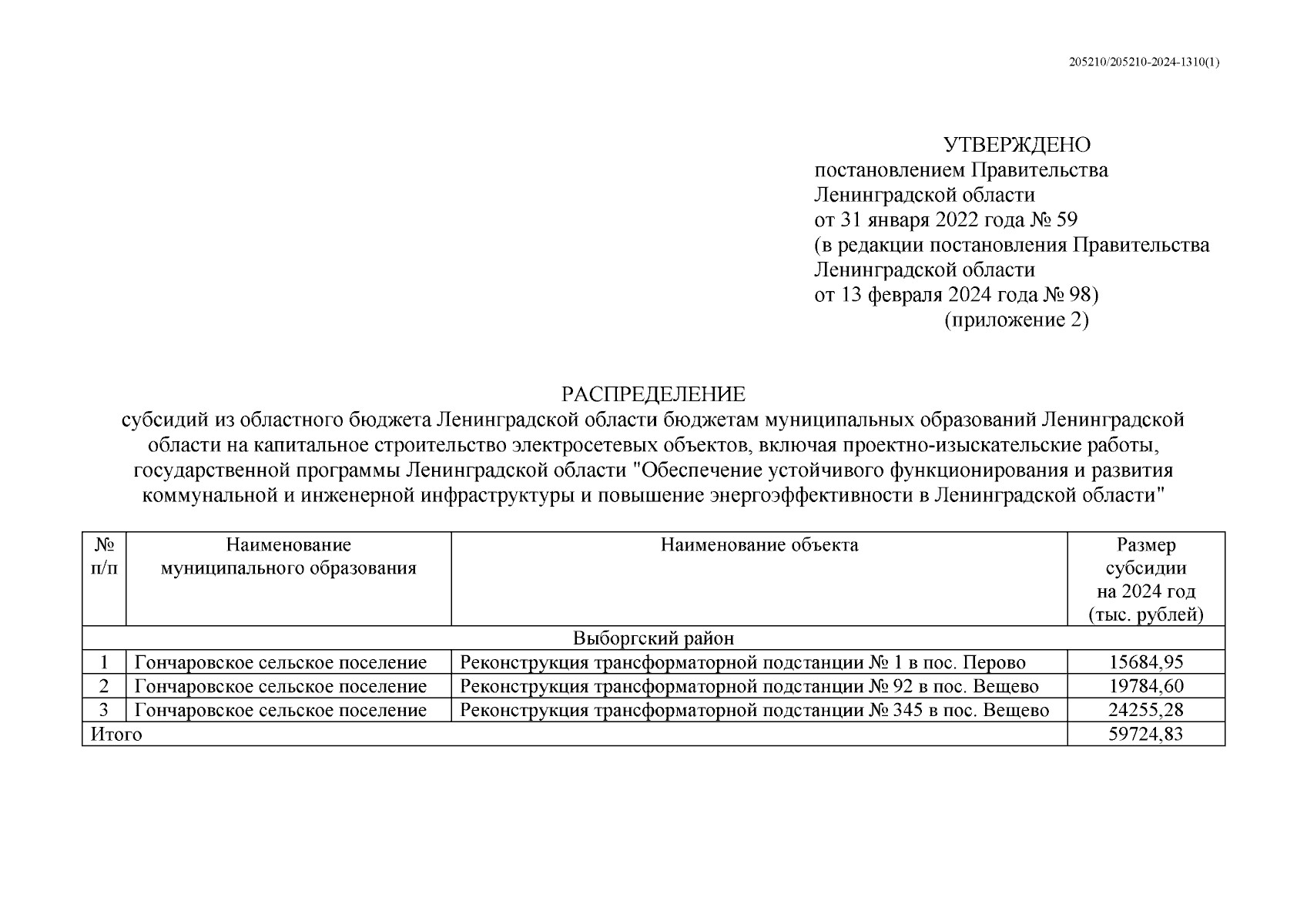 205210/205210-2024-1310(1)

УТВЕРЖДЕНО
постановлением Правительства
Ленинградской области
от 31 января 2022 года № 59
(в редакции постановления Правительства
Ленинградской области
от 13 февраля 2024 года № 98)
(приложение 2)

РАСПРЕДЕЛЕНИЕ
субсидий из областного бюджета Ленинградской области бюджетам муниципальных образований Ленинградской области на капитальное строительство электросетевых объектов, включая проектно-изыскательские работы, государственной программы Ленинградской области "Обеспечение устойчивого функционирования и развития коммунальной и инженерной инфраструктуры и повышение энергоэффективности в Ленинградской области"

| № п/п | Наименование муниципального образования | Наименование объекта | Размер субсидии на 2024 год (тыс. рублей) |
|---|---|---|---|
| Выборгский район | | | |
| 1 | Гончаровское сельское поселение | Реконструкция трансформаторной подстанции № 1 в пос. Перово | 15684,95 |
| 2 | Гончаровское сельское поселение | Реконструкция трансформаторной подстанции № 92 в пос. Вещево | 19784,60 |
| 3 | Гончаровское сельское поселение | Реконструкция трансформаторной подстанции № 345 в пос. Вещево | 24255,28 |
| Итого | | | 59724,83 |